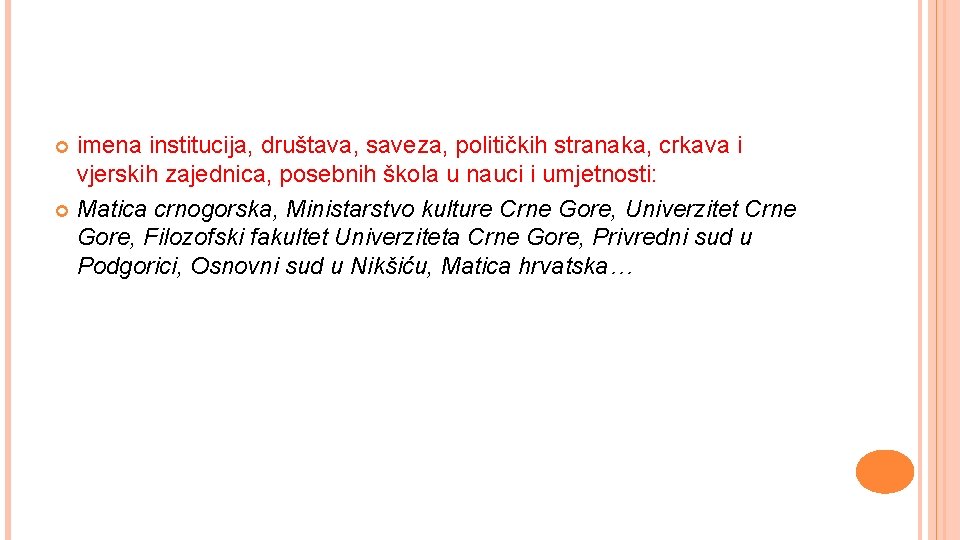 • imena institucija, društava, saveza, političkih stranaka, crkava i vjerskih zajednica, posebnih škola u nauci i umjetnosti:
• Matica crnogorska, Ministarstvo kulture Crne Gore, Univerzitet Crne Gore, Filozofski fakultet Univerziteta Crne Gore, Privredni sud u Podgorici, Osnovni sud u Nikšiću, Matica hrvatska…